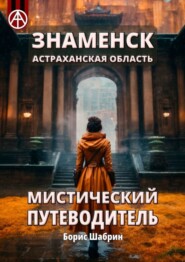 ЗНАМЕНСК
АСТРАХАНСКАЯ ОБЛАСТЬ

МИСТИЧЕСКИЙ ПУТЕВОДИТЕЛЬ

Борис Шабрин